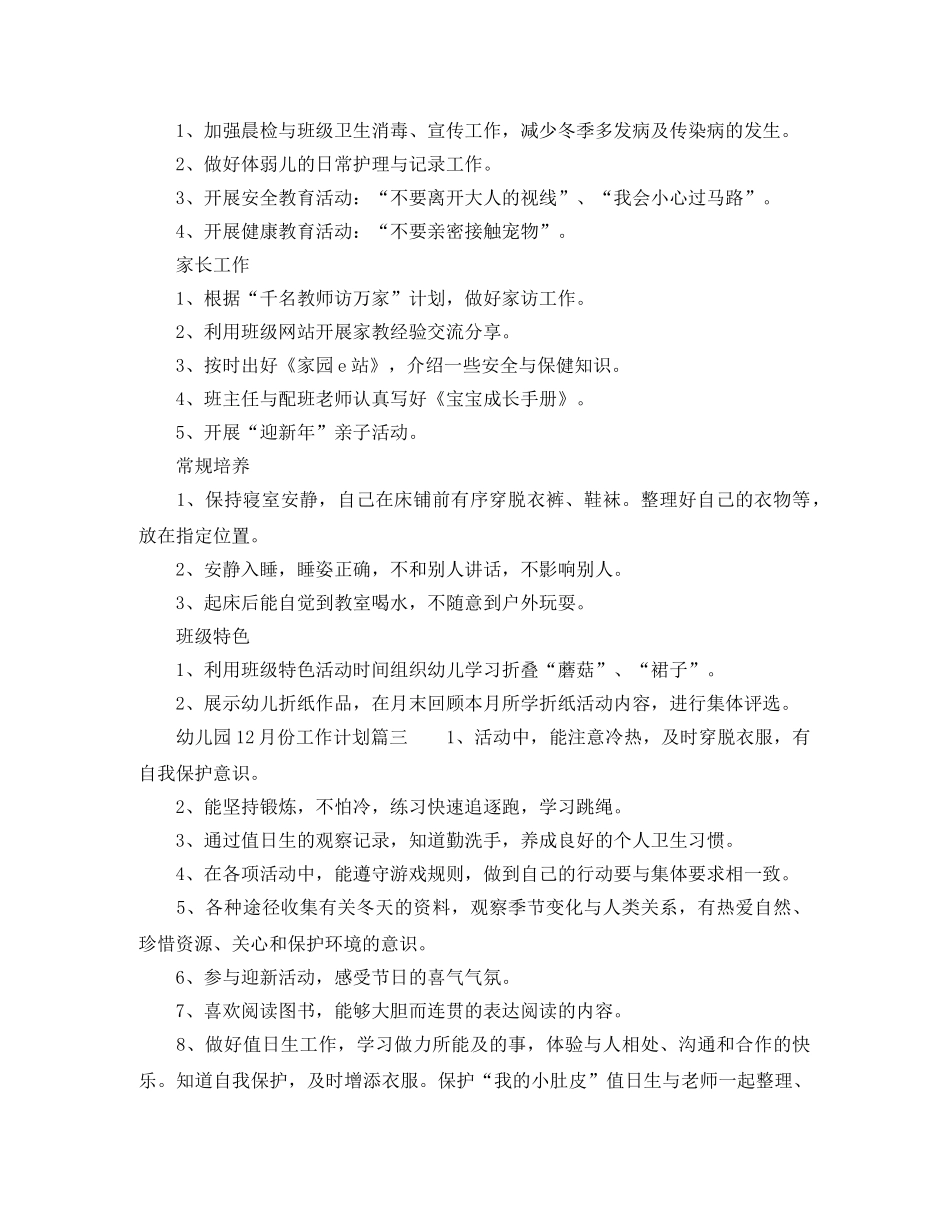 1、加强晨检与班级卫生消毒、宣传工作，减少冬季多发病及传染病的发生。

2、做好体弱儿的日常护理与记录工作。

3、开展安全教育活动：“不要离开大人的视线”、“我会小心过马路”。

4、开展健康教育活动：“不要亲密接触宠物”。

家长工作

1、根据“千名教师访万家”计划，做好家访工作。

2、利用班级网站开展家教经验交流分享。

3、按时出好《家园e站》，介绍一些安全与保健知识。

4、班主任与配班老师认真写好《宝宝成长手册》。

5、开展“迎新年”亲子活动。

常规培养

1、保持寝室安静，自己在床铺前有序穿脱衣裤、鞋袜。整理好自己的衣物等，放在指定位置。

2、安静入睡，睡姿正确，不和别人讲话，不影响别人。

3、起床后能自觉到教室喝水，不随意到户外玩耍。

班级特色

1、利用班级特色活动时间组织幼儿学习折叠“蘑菇”、“裙子”。

2、展示幼儿折纸作品，在月末回顾本月所学折纸活动内容，进行集体评选。

幼儿园12月份工作计划篇三 1、活动中，能注意冷热，及时穿脱衣服，有自我保护意识。

2、能坚持锻炼，不怕冷，练习快速追逐跑，学习跳绳。

3、通过值日生的观察记录，知道勤洗手，养成良好的个人卫生习惯。

4、在各项活动中，能遵守游戏规则，做到自己的行动要与集体要求相一致。

5、各种途径收集有关冬天的资料，观察季节变化与人类关系，有热爱自然、珍惜资源、关心和保护环境的意识。

6、参与迎新活动，感受节日的喜气气氛。

7、喜欢阅读图书，能够大胆而连贯的表达阅读的内容。

8、做好值日生工作，学习做力所能及的事，体验与人相处、沟通和合作的快乐。知道自我保护，及时增添衣服。保护“我的小肚皮”值日生与老师一起整理、